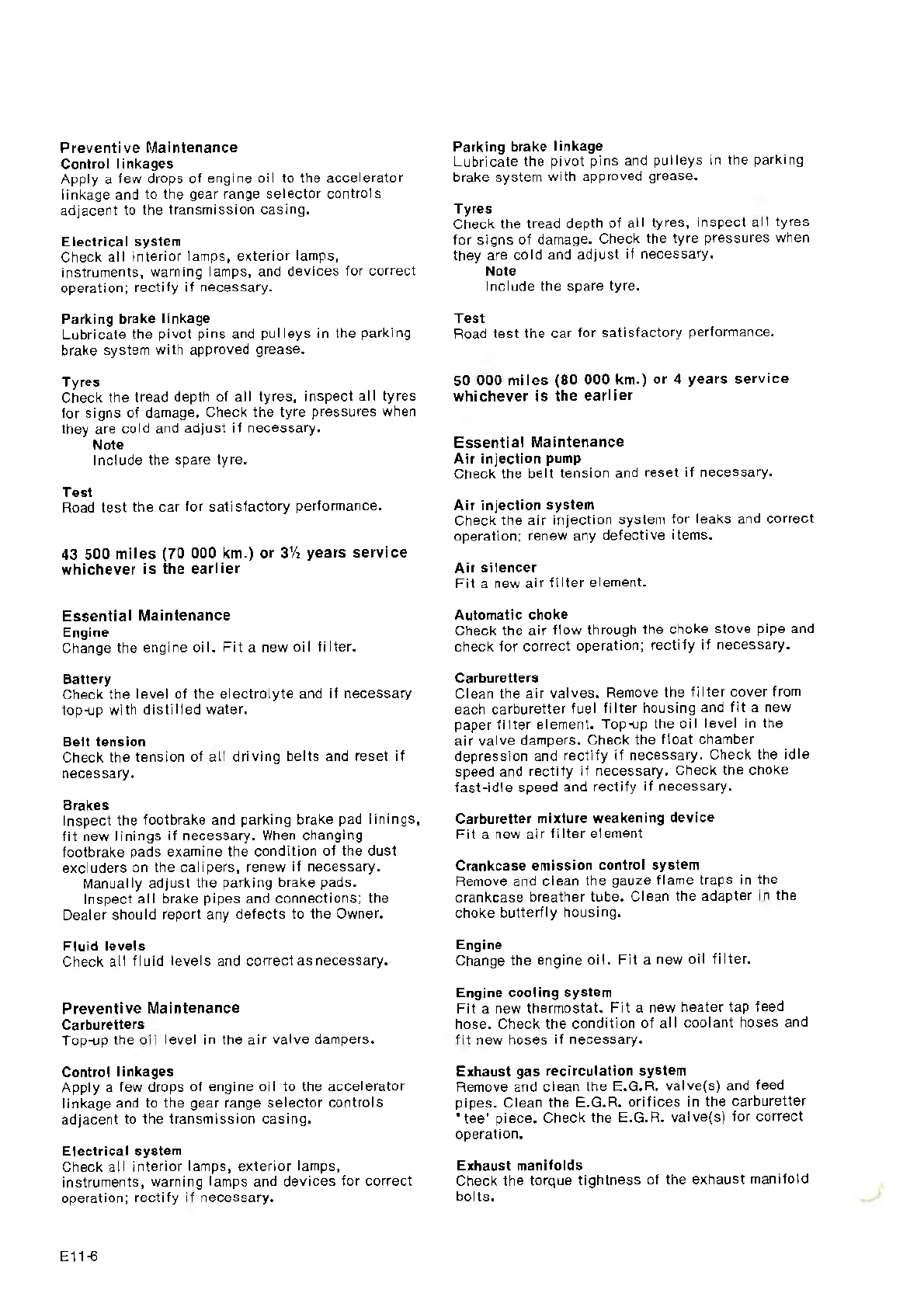 Preventive Maintenance
Control linkages
Apply a few drops of engine oil to the accelerator linkage and to the gear range selector controls adjacent to the transmission casing.

Electrical system
Check all interior lamps, exterior lamps, instruments, warning lamps, and devices for correct operation; rectify if necessary.

Parking brake linkage
Lubricate the pivot pins and pulleys in the parking brake system with approved grease.

Tyres
Check the tread depth of all tyres, inspect all tyres for signs of damage. Check the tyre pressures when they are cold and adjust if necessary.
Note
Include the spare tyre.

Test
Road test the car for satisfactory performance.

43 500 miles (70 000 km.) or 3½ years service whichever is the earlier

Essential Maintenance
Engine
Change the engine oil. Fit a new oil filter.

Battery
Check the level of the electrolyte and if necessary top-up with distilled water.

Belt tension
Check the tension of all driving belts and reset if necessary.

Brakes
Inspect the footbrake and parking brake pad linings, fit new linings if necessary. When changing footbrake pads examine the condition of the dust excluders on the calipers, renew if necessary.
Manually adjust the parking brake pads.
Inspect all brake pipes and connections; the Dealer should report any defects to the Owner.

Fluid levels
Check all fluid levels and correct as necessary.

Preventive Maintenance
Carburetters
Top-up the oil level in the air valve dampers.

Control linkages
Apply a few drops of engine oil to the accelerator linkage and to the gear range selector controls adjacent to the transmission casing.

Electrical system
Check all interior lamps, exterior lamps, instruments, warning lamps and devices for correct operation; rectify if necessary.

Parking brake linkage
Lubricate the pivot pins and pulleys in the parking brake system with approved grease.

Tyres
Check the tread depth of all tyres, inspect all tyres for signs of damage. Check the tyre pressures when they are cold and adjust if necessary.
Note
Include the spare tyre.

Test
Road test the car for satisfactory performance.

50 000 miles (80 000 km.) or 4 years service whichever is the earlier

Essential Maintenance
Air injection pump
Check the belt tension and reset if necessary.

Air injection system
Check the air injection system for leaks and correct operation; renew any defective items.

Air silencer
Fit a new air filter element.

Automatic choke
Check the air flow through the choke stove pipe and check for correct operation; rectify if necessary.

Carburetters
Clean the air valves. Remove the filter cover from each carburetter fuel filter housing and fit a new paper filter element. Top-up the oil level in the air valve dampers. Check the float chamber depression and rectify if necessary. Check the idle speed and rectify if necessary. Check the choke fast-idle speed and rectify if necessary.

Carburetter mixture weakening device
Fit a new air filter element

Crankcase emission control system
Remove and clean the gauze flame traps in the crankcase breather tube. Clean the adapter in the choke butterfly housing.

Engine
Change the engine oil. Fit a new oil filter.

Engine cooling system
Fit a new thermostat. Fit a new heater tap feed hose. Check the condition of all coolant hoses and fit new hoses if necessary.

Exhaust gas recirculation system
Remove and clean the E.G.R. valve(s) and feed pipes. Clean the E.G.R. orifices in the carburetter 'tee' piece. Check the E.G.R. valve(s) for correct operation.

Exhaust manifolds
Check the torque tightness of the exhaust manifold bolts.

E11-6